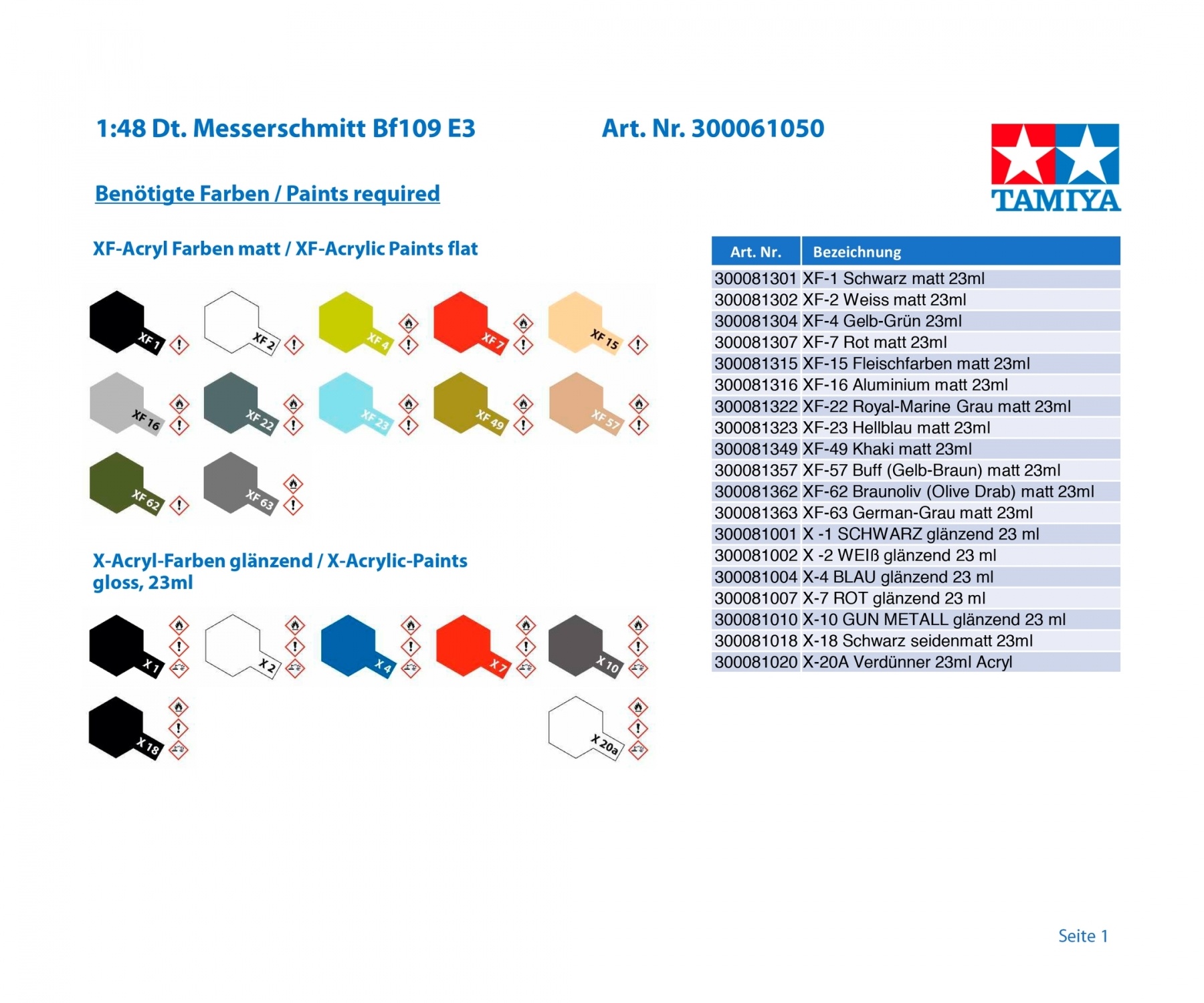 1:48 Dt. Messerschmitt Bf109 E3

Art. Nr. 300061050

TAMIYA

Benötigte Farben / Paints required

XF-Acryl Farben matt / XF-Acrylic Paints flat

XF 1 XF 2 XF 4 XF 7 XF 15

XF 16 XF 22 XF 23 XF 49 XF 57

XF 62 XF 63

X-Acryl-Farben glänzend / X-Acrylic-Paints gloss, 23ml

X 1 X 2 X 4 X 7 X 10

X 18 X 20a

| Art. Nr. | Bezeichnung |
|---|---|
| 300081301 | XF-1 Schwarz matt 23ml |
| 300081302 | XF-2 Weiss matt 23ml |
| 300081304 | XF-4 Gelb-Grün 23ml |
| 300081307 | XF-7 Rot matt 23ml |
| 300081315 | XF-15 Fleischfarben matt 23ml |
| 300081316 | XF-16 Aluminium matt 23ml |
| 300081322 | XF-22 Royal-Marine Grau matt 23ml |
| 300081323 | XF-23 Hellblau matt 23ml |
| 300081349 | XF-49 Khaki matt 23ml |
| 300081357 | XF-57 Buff (Gelb-Braun) matt 23ml |
| 300081362 | XF-62 Braunoliv (Olive Drab) matt 23ml |
| 300081363 | XF-63 German-Grau matt 23ml |
| 300081001 | X -1 SCHWARZ glänzend 23 ml |
| 300081002 | X -2 WEIß glänzend 23 ml |
| 300081004 | X-4 BLAU glänzend 23 ml |
| 300081007 | X-7 ROT glänzend 23 ml |
| 300081010 | X-10 GUN METALL glänzend 23 ml |
| 300081018 | X-18 Schwarz seidenmatt 23ml |
| 300081020 | X-20A Verdünner 23ml Acryl |

Seite 1